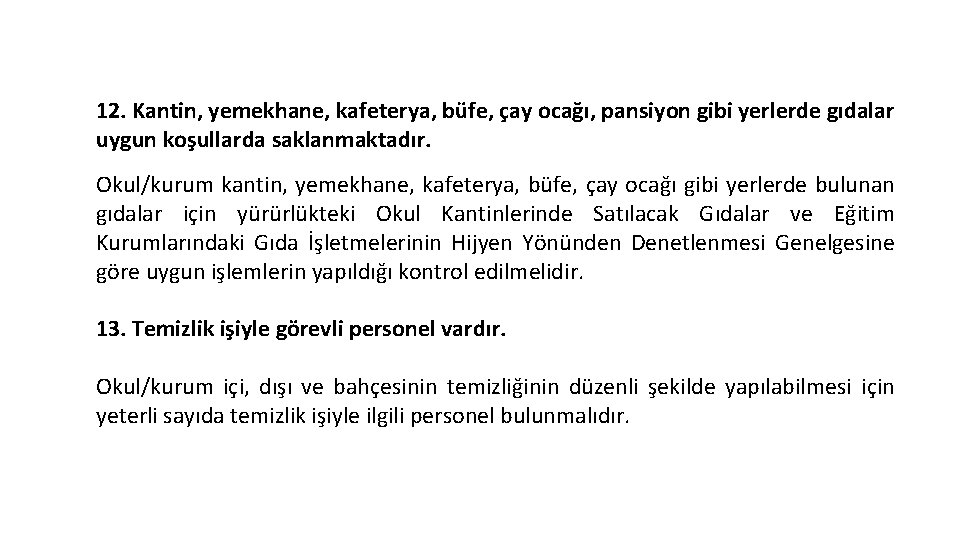 12. Kantin, yemekhane, kafeterya, büfe, çay ocağı, pansiyon gibi yerlerde gıdalar uygun koşullarda saklanmaktadır.

Okul/kurum kantin, yemekhane, kafeterya, büfe, çay ocağı gibi yerlerde bulunan gıdalar için yürürlükteki Okul Kantinlerinde Satılacak Gıdalar ve Eğitim Kurumlarındaki Gıda İşletmelerinin Hijyen Yönünden Denetlenmesi Genelgesine göre uygun işlemlerin yapıldığı kontrol edilmelidir.

13. Temizlik işiyle görevli personel vardır.

Okul/kurum içi, dışı ve bahçesinin temizliğinin düzenli şekilde yapılabilmesi için yeterli sayıda temizlik işiyle ilgili personel bulunmalıdır.